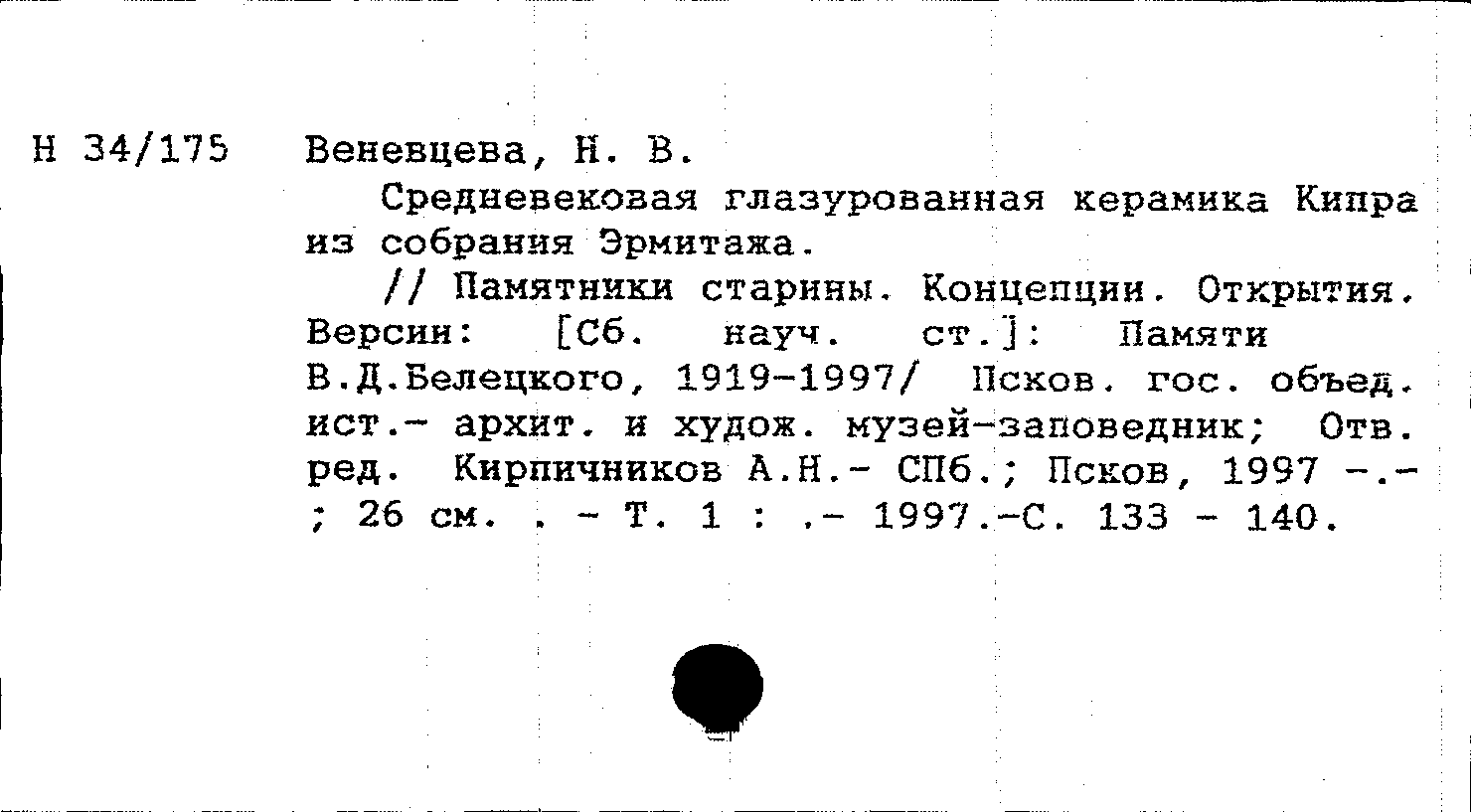 Н 34/175 Веневцева, Н. В.

Средневековая глазурованная керамика Кипра из собрания Эрмитажа.

// Памятники старины. Концепции. Открытия. Версии: [Сб. науч. ст.]: Памяти В.Д.Белецкого, 1919-1997/ Псков. гос. объед. ист.- архит. и худож. музей-заповедник; Отв. ред. Кирпичников А.Н.- СПб.; Псков, 1997 -.- ; 26 см. . - Т. 1 : .- 1997.-С. 133 - 140.